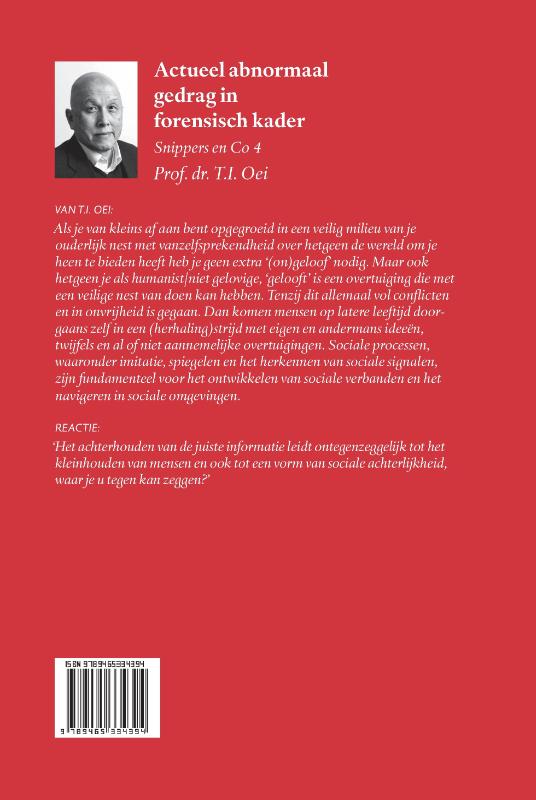 Actueel abnormaal gedrag in forensisch kader

Snippers en Co 4

Prof. dr. T.I. Oei

VAN T.I. OEI:

Als je van kleins af aan bent opgegroeid in een veilig milieu van je ouderlijk nest met vanzelfsprekendheid over hetgeen de wereld om je heen te bieden heeft heb je geen extra '(on)geloof' nodig. Maar ook hetgeen je als humanist|niet gelovige, 'gelooft' is een overtuiging die met een veilige nest van doen kan hebben. Tenzij dit allemaal vol conflicten en in onvrijheid is gegaan. Dan komen mensen op latere leeftijd doorgaans zelf in een (herhaling)strijd met eigen en andermans ideeën, twijfels en al of niet aannemelijke overtuigingen. Sociale processen, waaronder imitatie, spiegelen en het herkennen van sociale signalen, zijn fundamenteel voor het ontwikkelen van sociale verbanden en het navigeren in sociale omgevingen.

REACTIE:

'Het achterhouden van de juiste informatie leidt ontegenzeggelijk tot het kleinhouden van mensen en ook tot een vorm van sociale achterlijkheid, waar je u tegen kan zeggen?'

ISBN 9789465334394

9 789465 334394